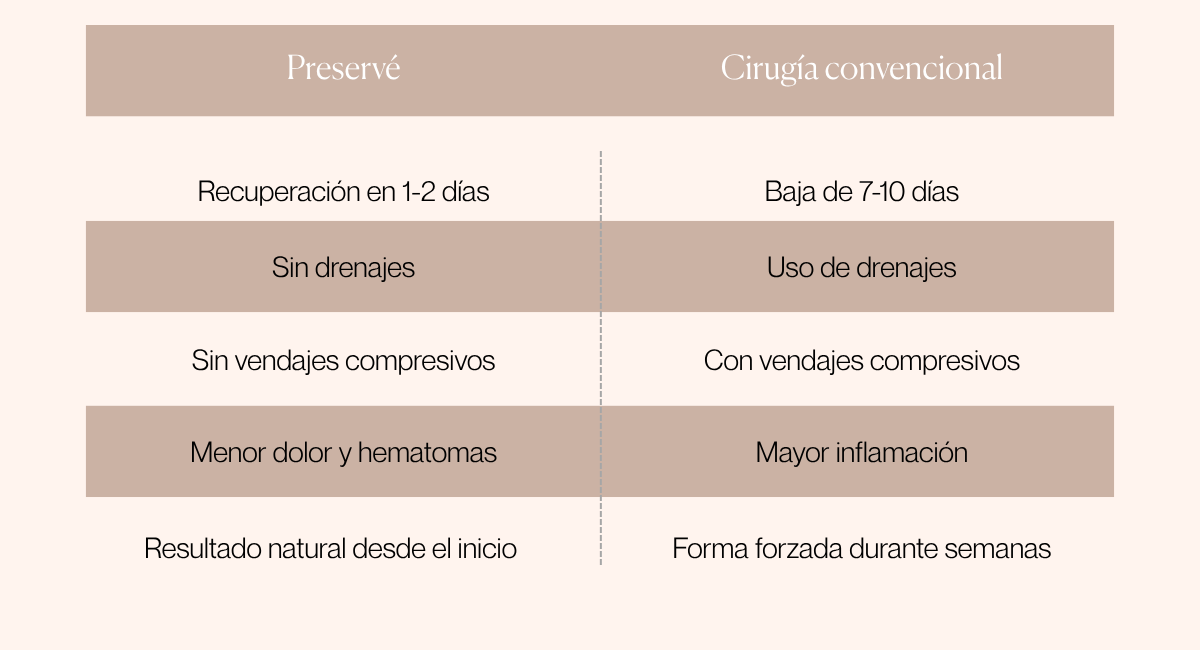 | Preservé | Cirugía convencional |
|---|---|
| Recuperación en 1-2 días | Baja de 7-10 días |
| Sin drenajes | Uso de drenajes |
| Sin vendajes compresivos | Con vendajes compresivos |
| Menor dolor y hematomas | Mayor inflamación |
| Resultado natural desde el inicio | Forma forzada durante semanas |